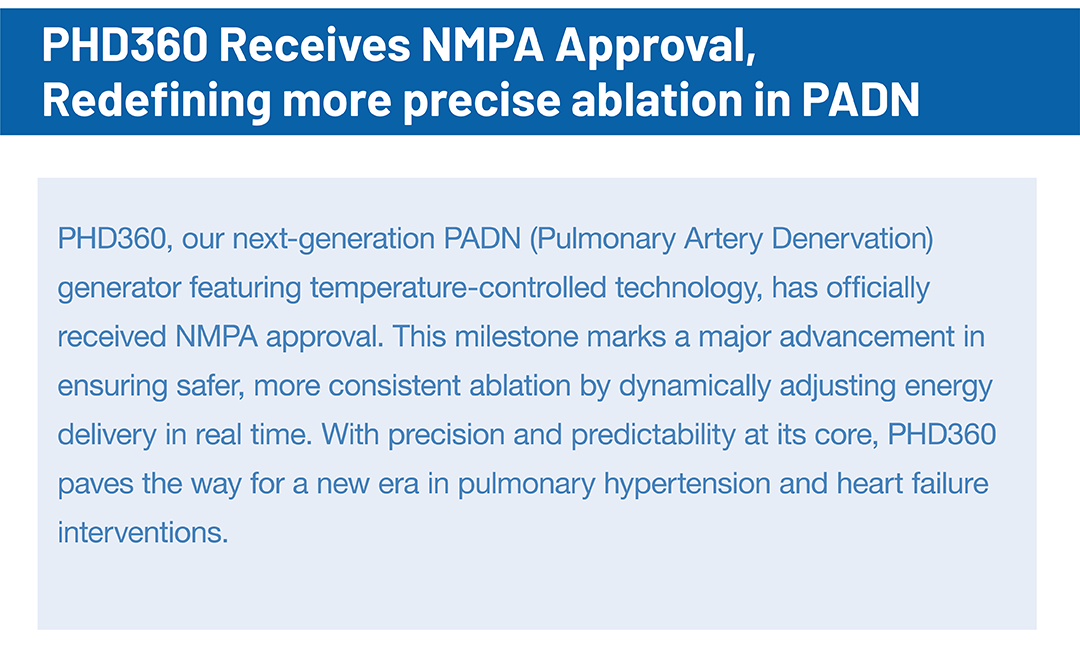 PHD360 Receives NMPA Approval, Redefining more precise ablation in PADN

PHD360, our next-generation PADN (Pulmonary Artery Denervation) generator featuring temperature-controlled technology, has officially received NMPA approval. This milestone marks a major advancement in ensuring safer, more consistent ablation by dynamically adjusting energy delivery in real time. With precision and predictability at its core, PHD360 paves the way for a new era in pulmonary hypertension and heart failure interventions.